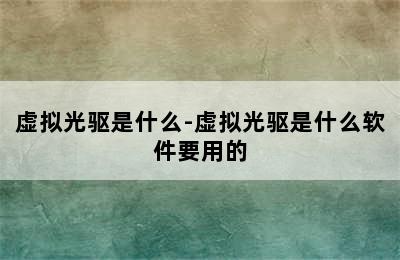 虚拟光驱是什么-虚拟光驱是什么软件要用的